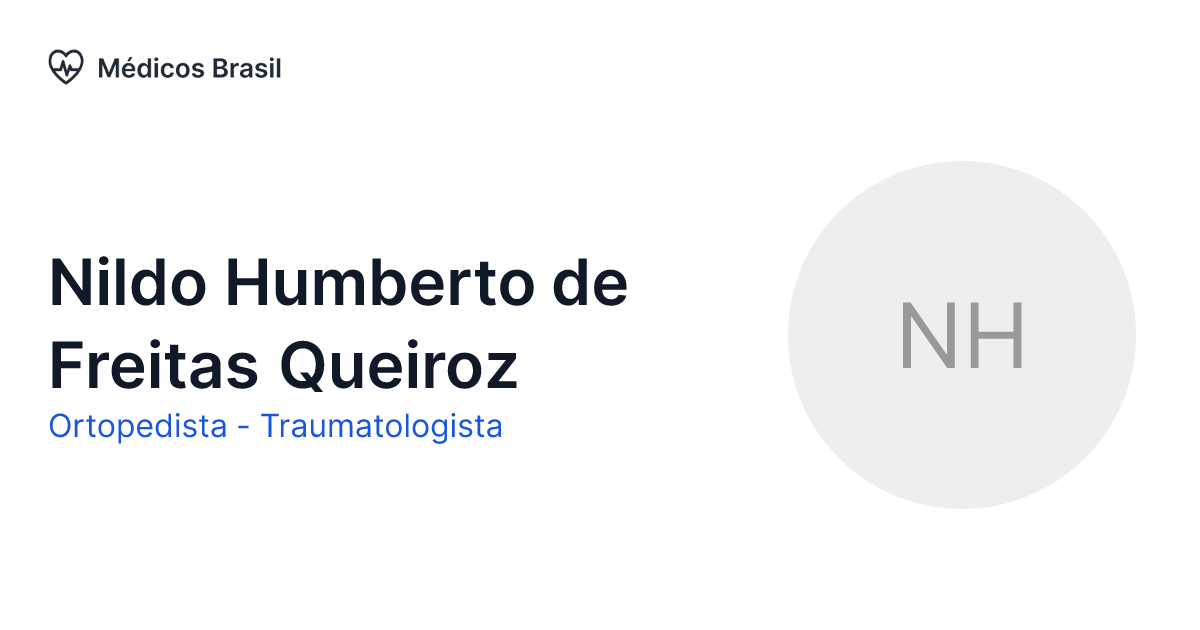 Médicos Brasil

Nildo Humberto de Freitas Queiroz
Ortopedista - Traumatologista

NH